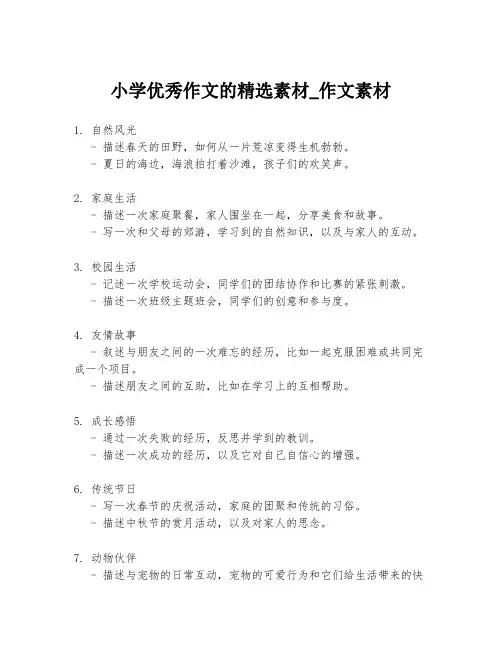 小学优秀作文的精选素材_作文素材

1. 自然风光
- 描述春天的田野，如何从一片荒凉变得生机勃勃。
- 夏日的海边，海浪拍打着沙滩，孩子们的欢笑声。

2. 家庭生活
- 描述一次家庭聚餐，家人围坐在一起，分享美食和故事。
- 写一次和父母的郊游，学习到的自然知识，以及与家人的互动。

3. 校园生活
- 记述一次学校运动会，同学们的团结协作和比赛的紧张刺激。
- 描述一次班级主题班会，同学们的创意和参与度。

4. 友情故事
- 叙述与朋友之间的一次难忘的经历，比如一起克服困难或共同完成一个项目。
- 描述朋友之间的互助，比如在学习上的互相帮助。

5. 成长感悟
- 通过一次失败的经历，反思并学到的教训。
- 描述一次成功的经历，以及它对自己自信心的增强。

6. 传统节日
- 写一次春节的庆祝活动，家庭的团聚和传统的习俗。
- 描述中秋节的赏月活动，以及对家人的思念。

7. 动物伙伴
- 描述与宠物的日常互动，宠物的可爱行为和它们给生活带来的快